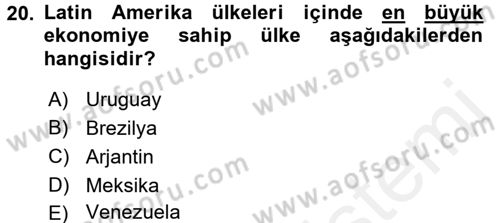 20. Latin Amerika ülkeleri içinde en büyük ekonomiye sahip ülke aşağıdakilerden hangisidir?

A) Uruguay
B) Brezilya
C) Arjantin
D) Meksika
E) Venezuela

www.aofsoru.com
www.aofsoru.com
www.aofsoru.com
www.aofsoru.com